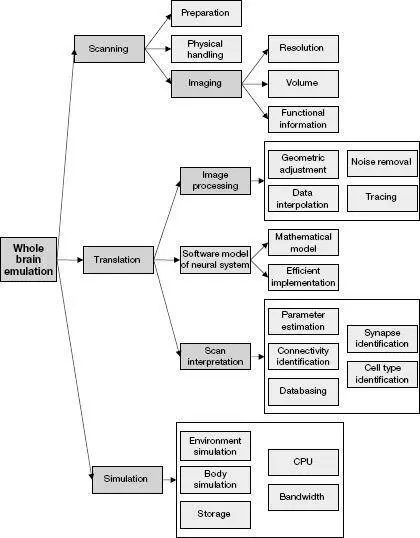 Whole brain emulation

Scanning

Preparation

Physical handling

Imaging

Resolution

Volume

Functional information

Translation

Image processing

Geometric adjustment

Noise removal

Data interpolation

Tracing

Software model of neural system

Mathematical model

Efficient implementation

Scan interpretation

Parameter estimation

Connectivity identification

Databasing

Synapse identification

Cell type identification

Simulation

Environment simulation

Body simulation

Storage

CPU

Bandwidth